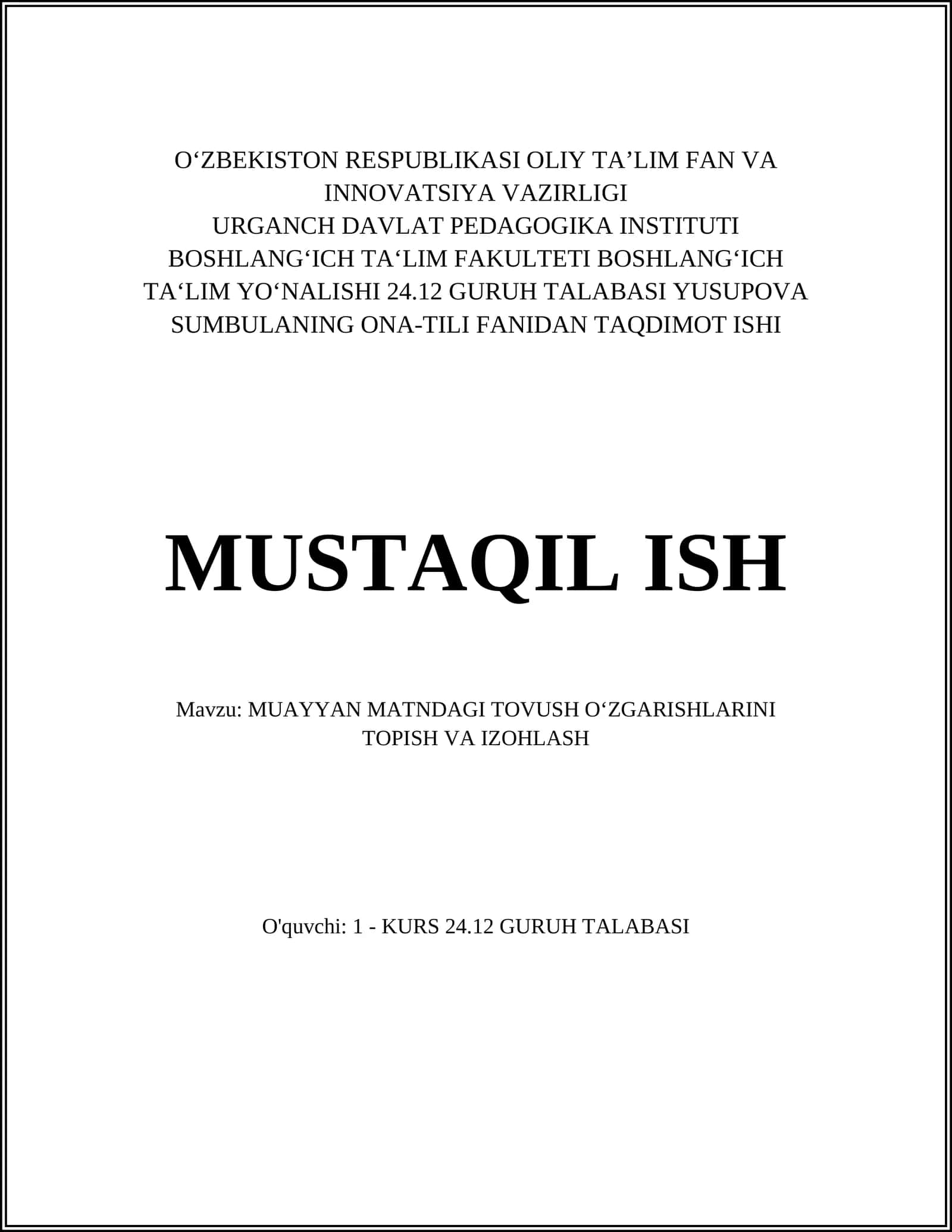 O‘ZBEKISTON RESPUBLIKASI OLIY TA’LIM FAN VA INNOVATSIYA VAZIRLIGI
URGANCH DAVLAT PEDAGOGIKA INSTITUTI
BOSHLANG‘ICH TA‘LIM FAKULTETI BOSHLANG‘ICH TA‘LIM YO‘NALISHI 24.12 GURUH TALABASI YUSUPOVA SUMBULANING ONA-TILI FANIDAN TAQDIMOT ISHI

MUSTAQIL ISH

Mavzu: MUAYYAN MATNDAGI TOVUSH O‘ZGARISHLARINI TOPISH VA IZOHLASH

O'quvchi: 1 - KURS 24.12 GURUH TALABASI